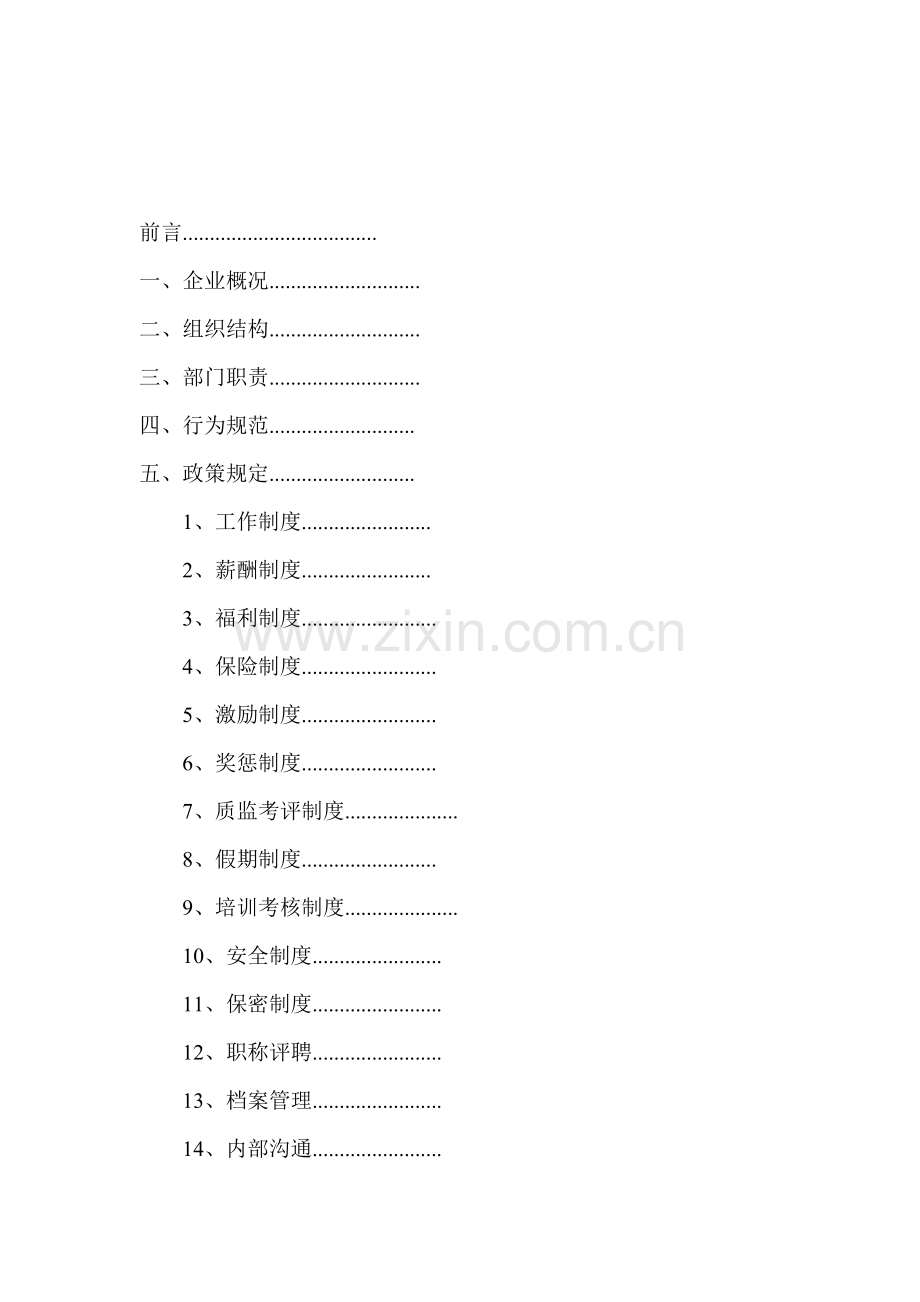 前言

一、企业概况

二、组织结构

三、部门职责

四、行为规范

五、政策规定

1、工作制度

2、薪酬制度

3、福利制度

4、保险制度

5、激励制度

6、奖惩制度

7、质监考评制度

8、假期制度

9、培训考核制度

10、安全制度

11、保密制度

12、职称评聘

13、档案管理

14、内部沟通

www.zixin.com.cn